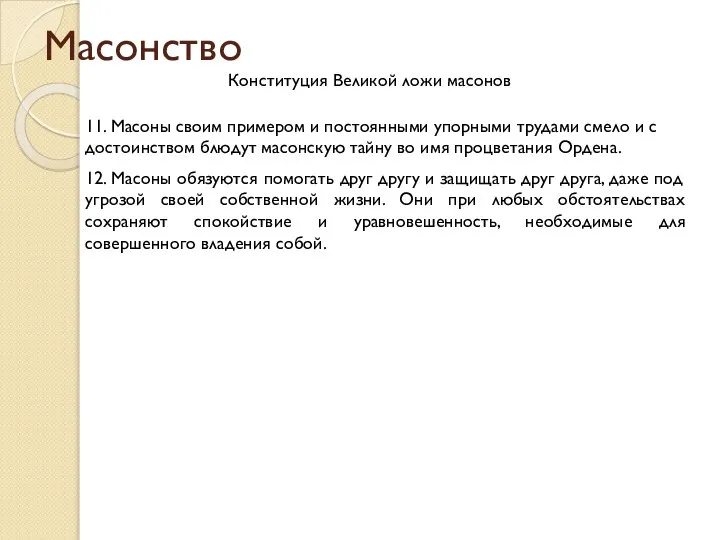 Масонство

Конституция Великой ложи масонов

11. Масоны своим примером и постоянными упорными трудами смело и с достоинством блюдут масонскую тайну во имя процветания Ордена.

12. Масоны обязуются помогать друг другу и защищать друг друга, даже под угрозой своей собственной жизни. Они при любых обстоятельствах сохраняют спокойствие и уравновешенность, необходимые для совершенного владения собой.